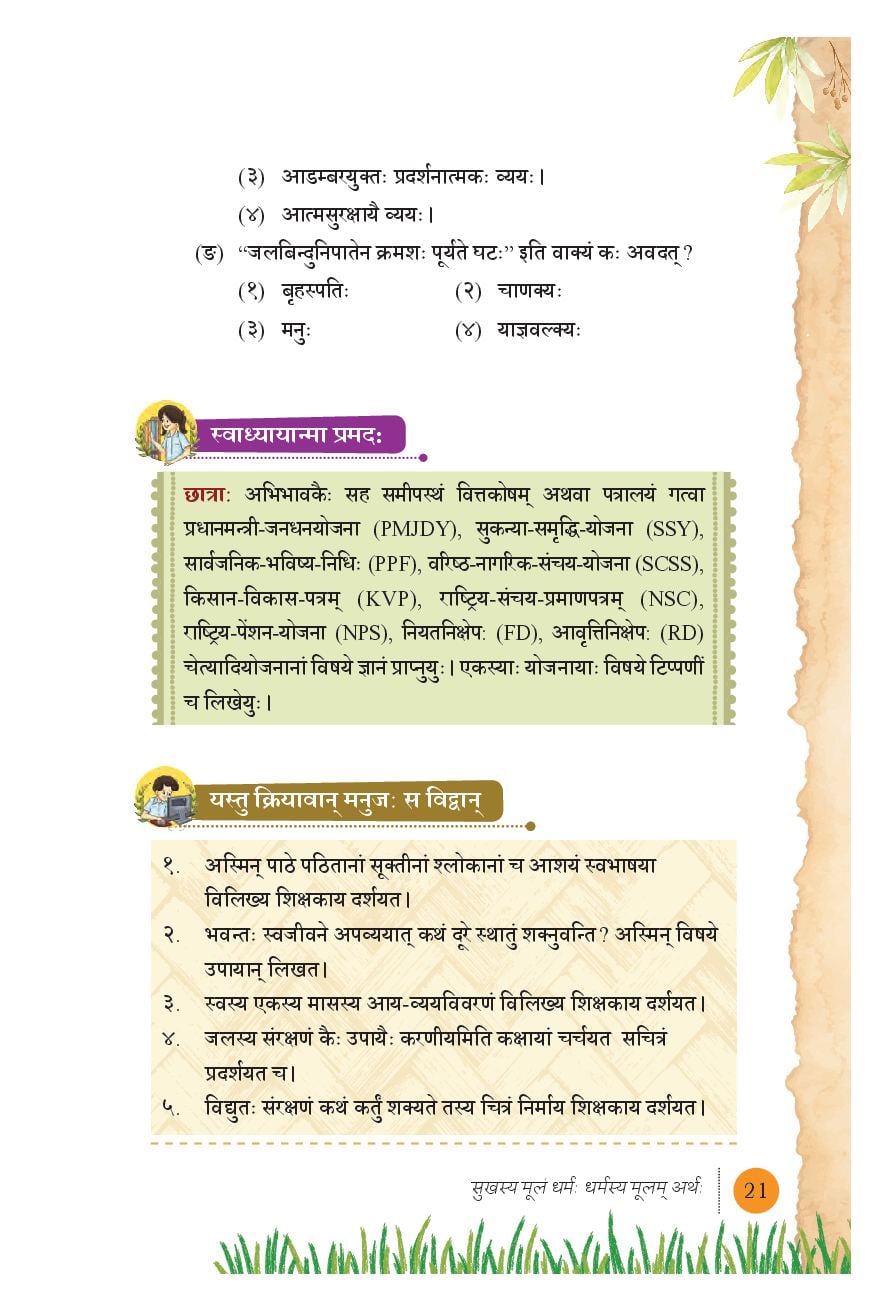 (३) आडम्बरयुक्तः प्रदर्शनात्मकः व्ययः।
(४) आत्मसुरक्षायै व्ययः।

(ङ) "जलबिन्दुनिपातेन क्रमशः पूर्यते घटः" इति वाक्यं कः अवदत्?
(१) बृहस्पतिः (२) चाणक्यः
(३) मनुः (४) याज्ञवल्क्यः

स्वाध्यायान्मा प्रमदः

छात्राः अभिभावकैः सह समीपस्थं वित्तकोषम् अथवा पत्रालयं गत्वा प्रधानमन्त्री-जनधनयोजना (PMJDY), सुकन्या-समृद्धि-योजना (SSY), सार्वजनिक-भविष्य-निधिः (PPF), वरिष्ठ-नागरिक-संचय-योजना (SCSS), किसान-विकास-पत्रम् (KVP), राष्ट्रिय-संचय-प्रमाणपत्रम् (NSC), राष्ट्रिय-पेंशन-योजना (NPS), नियतनिक्षेपः (FD), आवृत्तिनिक्षेपः (RD) चेत्यादियोजनानां विषये ज्ञानं प्राप्नुयुः। एकस्याः योजनायाः विषये टिप्पणीं च लिखेयुः।

यस्तु क्रियावान् मनुजः स विद्वान्

१. अस्मिन् पाठे पठितानां सूक्तीनां श्लोकानां च आशयं स्वभाषया विलिख्य शिक्षकाय दर्शयत।
२. भवन्तः स्वजीवने अपव्ययात् कथं दूरे स्थातुं शक्नुवन्ति? अस्मिन् विषये उपायान् लिखत।
३. स्वस्य एकस्य मासस्य आय-व्ययविवरणं विलिख्य शिक्षकाय दर्शयत।
४. जलस्य संरक्षणं कैः उपायैः करणीयमिति कक्षायां चर्चयत सचित्रं प्रदर्शयत च।
५. विद्युतः संरक्षणं कथं कर्तुं शक्यते तस्य चित्रं निर्माय शिक्षकाय दर्शयत।

सुखस्य मूलं धर्मः धर्मस्य मूलम् अर्थः 21